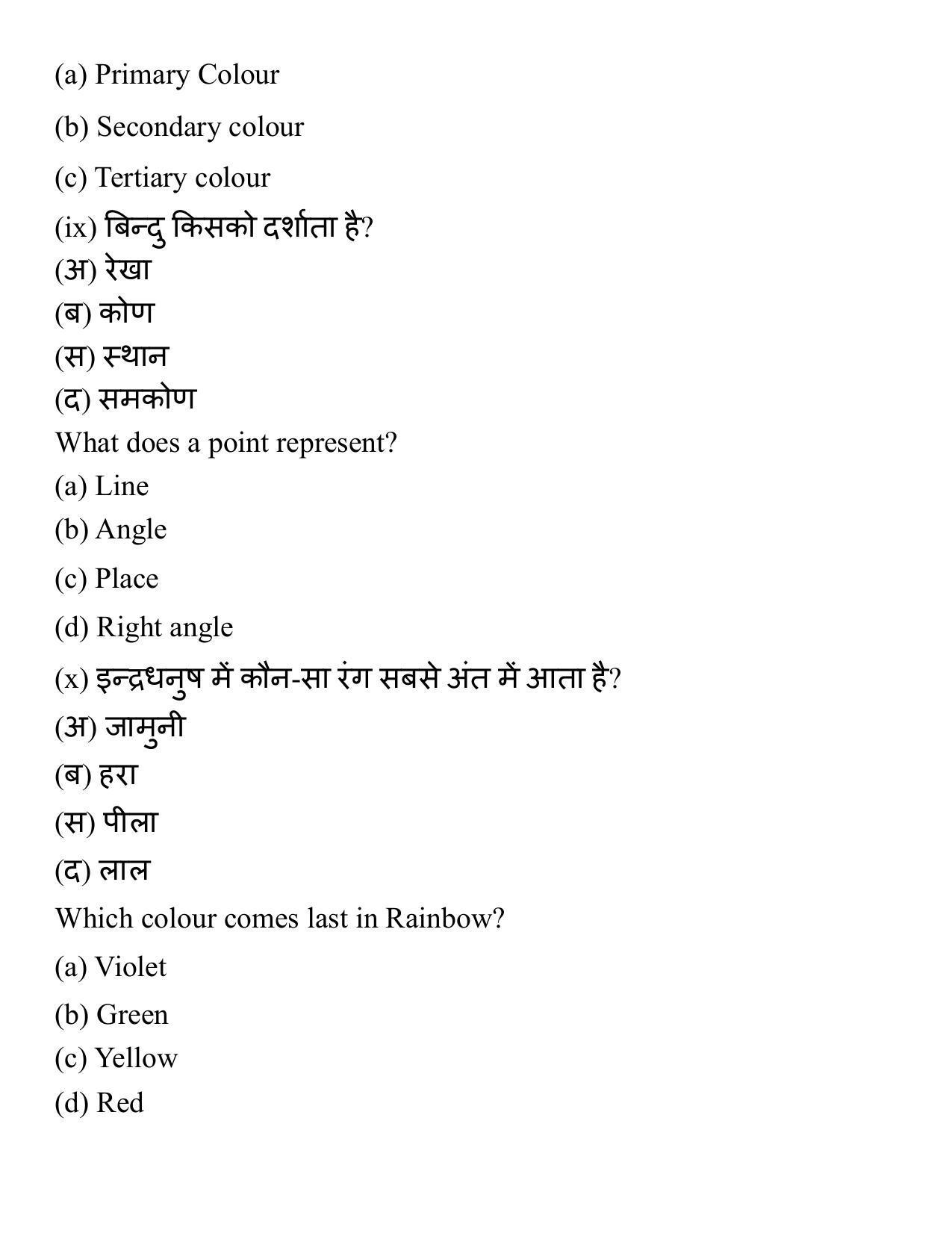 (a) Primary Colour

(b) Secondary colour

(c) Tertiary colour

(ix) बिन्दु किसको दर्शाता है?

(अ) रेखा

(ब) कोण

(स) स्थान

(द) समकोण

What does a point represent?

(a) Line

(b) Angle

(c) Place

(d) Right angle

(x) इन्द्रधनुष में कौन-सा रंग सबसे अंत में आता है?

(अ) जामुनी

(ब) हरा

(स) पीला

(द) लाल

Which colour comes last in Rainbow?

(a) Violet

(b) Green

(c) Yellow

(d) Red